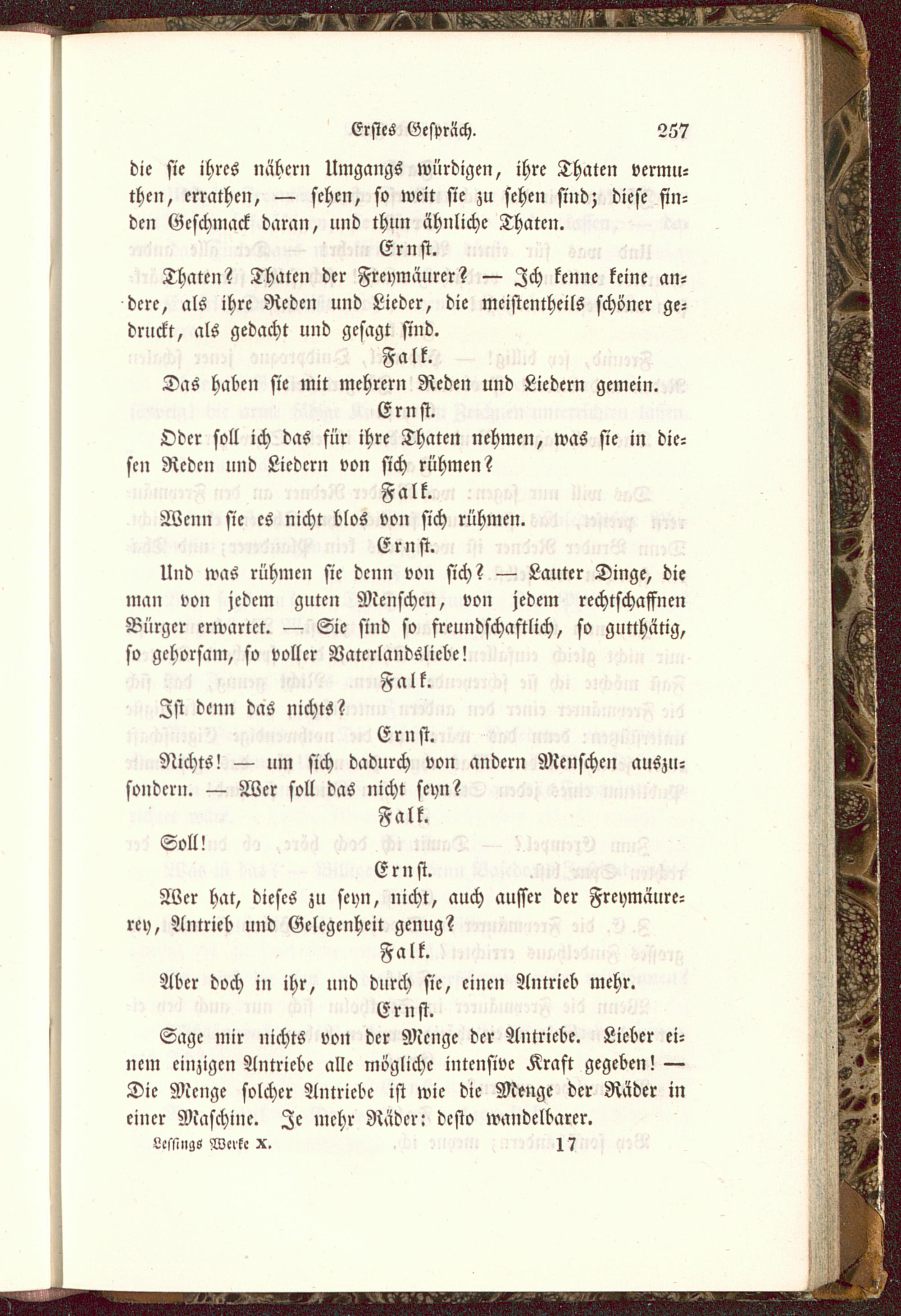 Erstes Gespräch. 257

die sie ihres nähern Umgangs würdigen, ihre Thaten vermuthen, errathen, — sehen, so weit sie zu sehen sind; diese finden Geschmack daran, und thun ähnliche Thaten.

Ernst.

Thaten? Thaten der Freymäurer? — Ich kenne keine andere, als ihre Reden und Lieder, die meistentheils schöner gedruckt, als gedacht und gesagt sind.

Falk.

Das haben sie mit mehrern Reden und Liedern gemein.

Ernst.

Oder soll ich das für ihre Thaten nehmen, was sie in diesen Reden und Liedern von sich rühmen?

Falk.

Wenn sie es nicht blos von sich rühmen.

Ernst.

Und was rühmen sie denn von sich? — Lauter Dinge, die man von jedem guten Menschen, von jedem rechtschaffnen Bürger erwartet. — Sie sind so freundschaftlich, so gutthätig, so gehorsam, so voller Vaterlandsliebe!

Falk.

Ist denn das nichts?

Ernst.

Nichts! — um sich dadurch von andern Menschen auszusondern. — Wer soll das nicht seyn?

Falk.

Soll!

Ernst.

Wer hat, dieses zu seyn, nicht, auch ausser der Freymäurerey, Antrieb und Gelegenheit genug?

Falk.

Aber doch in ihr, und durch sie, einen Antrieb mehr.

Ernst.

Sage mir nichts von der Menge der Antriebe. Lieber einem einzigen Antriebe alle mögliche intensive Kraft gegeben! — Die Menge solcher Antriebe ist wie die Menge der Räder in einer Maschine. Je mehr Räder: desto wandelbarer.

Lessings Werke X. 17